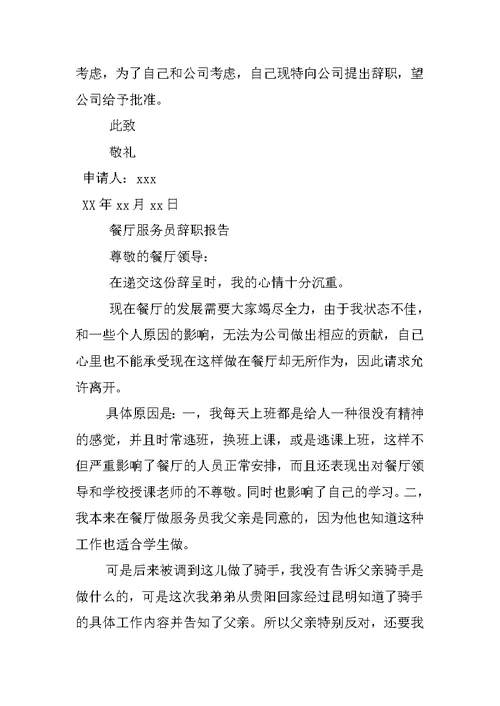 考虑，为了自己和公司考虑，自己现特向公司提出辞职，望公司给予批准。

此致

敬礼

申请人：xxx

XX年xx月xx日

餐厅服务员辞职报告

尊敬的餐厅领导：

在递交这份辞呈时，我的心情十分沉重。

现在餐厅的发展需要大家竭尽全力，由于我状态不佳，和一些个人原因的影响，无法为公司做出相应的贡献，自己心里也不能承受现在这样做在餐厅却无所作为，因此请求允许离开。

具体原因是：一，我每天上班都是给人一种很没有精神的感觉，并且时常逃班，换班上课，或是逃课上班，这样不但严重影响了餐厅的人员正常安排，而且还表现出对餐厅领导和学校授课老师的不尊敬。同时也影响了自己的学习。二，我本来在餐厅做服务员我父亲是同意的，因为他也知道这种工作也适合学生做。

可是后来被调到这儿做了骑手，我没有告诉父亲骑手是做什么的，可是这次我弟弟从贵阳回家经过昆明知道了骑手的具体工作内容并告知了父亲。所以父亲特别反对，还要我